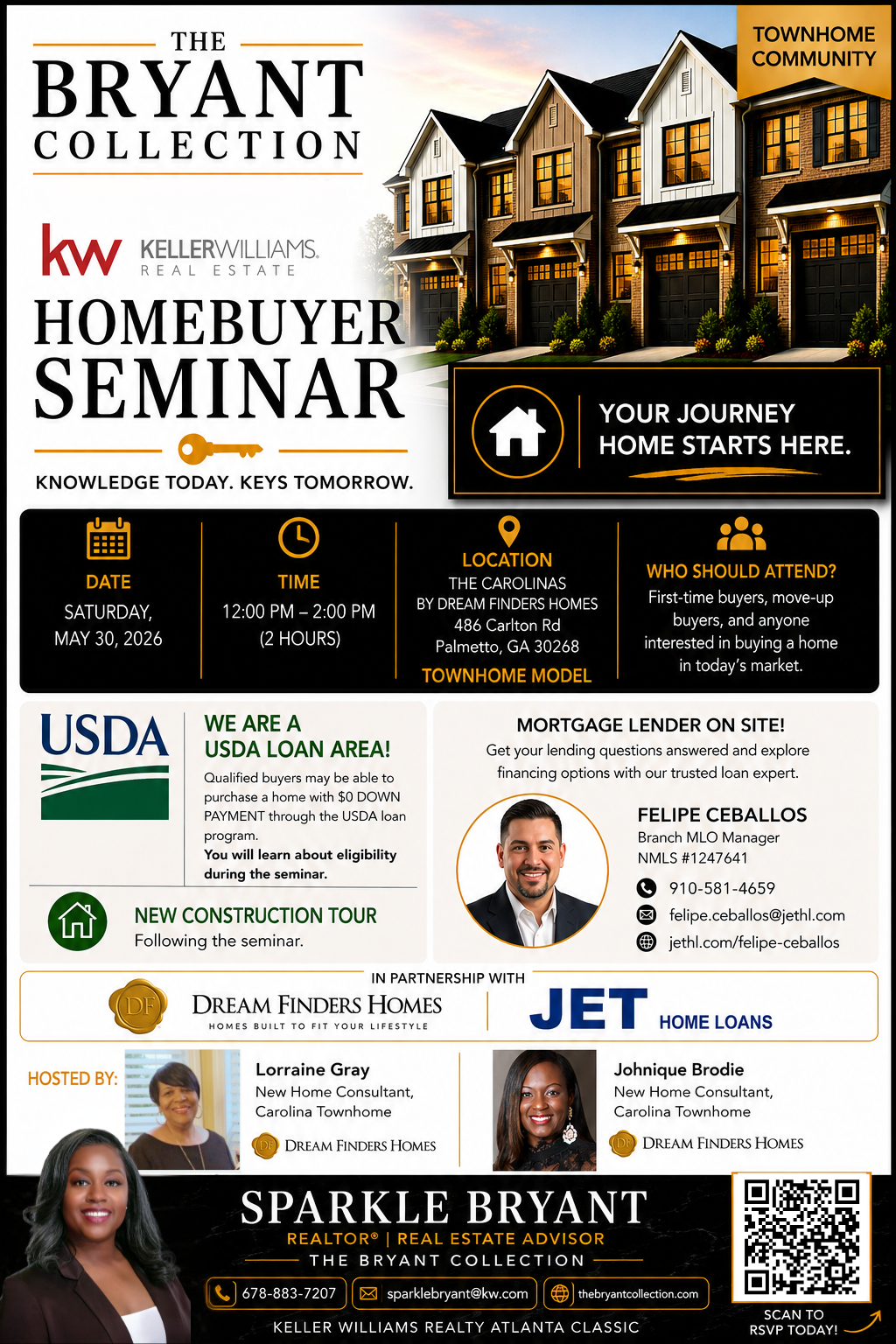 THE
BRYANT
COLLECTION

TOWNHOME COMMUNITY

kw KELLERWILLIAMS. REAL ESTATE

HOMEBUYER
SEMINAR

KNOWLEDGE TODAY. KEYS TOMORROW.

YOUR JOURNEY HOME STARTS HERE.

DATE
SATURDAY, MAY 30, 2026

TIME
12:00 PM – 2:00 PM (2 HOURS)

LOCATION
THE CAROLINAS BY DREAM FINDERS HOMES
486 Carlton Rd
Palmetto, GA 30268
TOWNHOME MODEL

WHO SHOULD ATTEND?
First-time buyers, move-up buyers, and anyone interested in buying a home in today's market.

USDA

WE ARE A USDA LOAN AREA!
Qualified buyers may be able to purchase a home with $0 DOWN PAYMENT through the USDA loan program.
You will learn about eligibility during the seminar.

NEW CONSTRUCTION TOUR
Following the seminar.

MORTGAGE LENDER ON SITE!
Get your lending questions answered and explore financing options with our trusted loan expert.

FELIPE CEBALLOS
Branch MLO Manager
NMLS #1247641
910-581-4659
felipe.ceballos@jethl.com
jethl.com/felipe-ceballos

IN PARTNERSHIP WITH
DF DREAM FINDERS HOMES
HOMES BUILT TO FIT YOUR LIFESTYLE
JET HOME LOANS

HOSTED BY:
Lorraine Gray
New Home Consultant, Carolina Townhome
DF DREAM FINDERS HOMES

Johnique Brodie
New Home Consultant, Carolina Townhome
DF DREAM FINDERS HOMES

SPARKLE BRYANT
REALTOR® | REAL ESTATE ADVISOR
THE BRYANT COLLECTION
678-883-7207
sparklebryant@kw.com
thebryantcollection.com
KELLER WILLIAMS REALTY ATLANTA CLASSIC

SCAN TO RSVP TODAY!